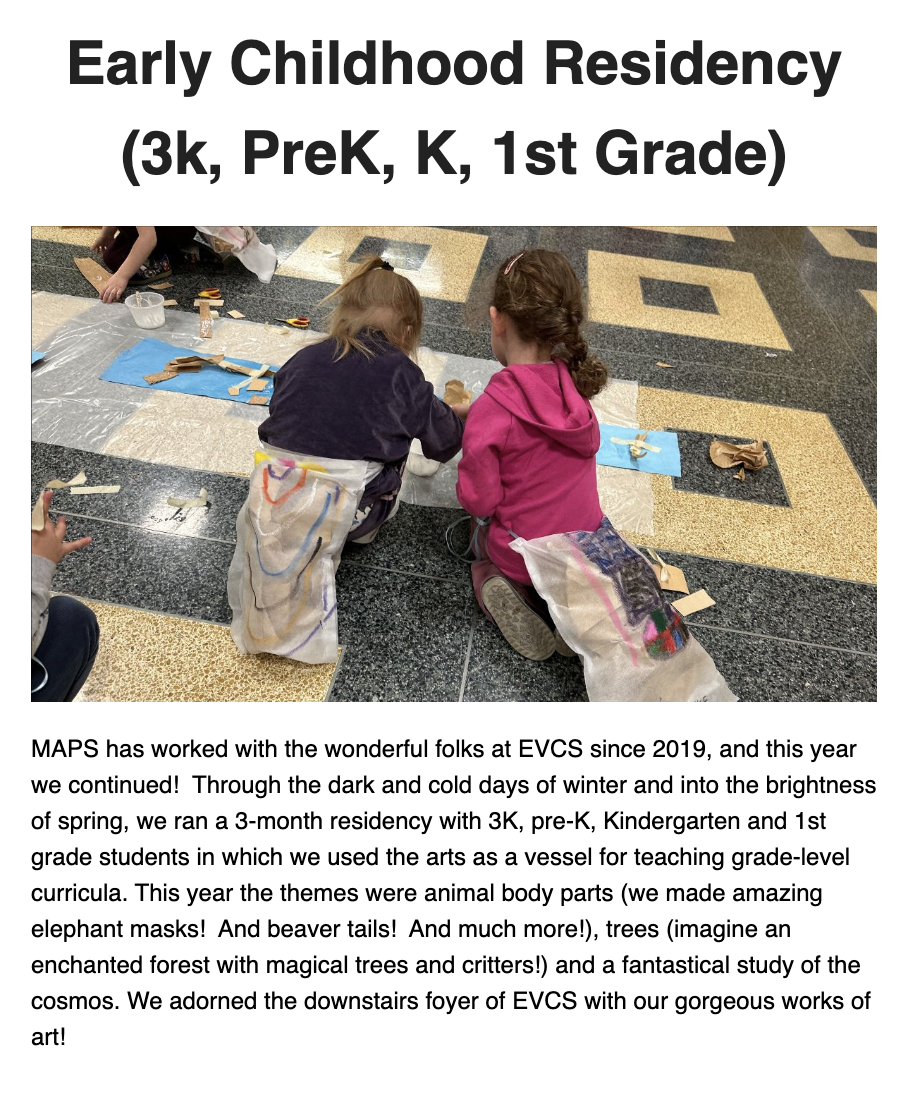 Early Childhood Residency (3k, PreK, K, 1st Grade)

MAPS has worked with the wonderful folks at EVCS since 2019, and this year we continued! Through the dark and cold days of winter and into the brightness of spring, we ran a 3-month residency with 3K, pre-K, Kindergarten and 1st grade students in which we used the arts as a vessel for teaching grade-level curricula. This year the themes were animal body parts (we made amazing elephant masks! And beaver tails! And much more!), trees (imagine an enchanted forest with magical trees and critters!) and a fantastical study of the cosmos. We adorned the downstairs foyer of EVCS with our gorgeous works of art!